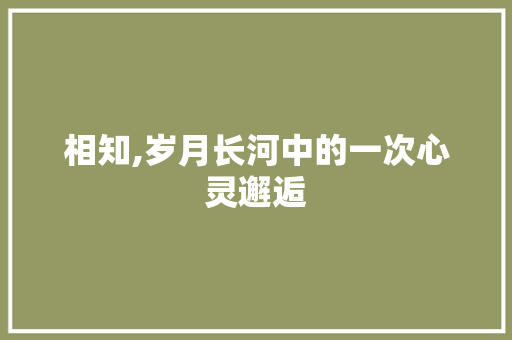 相知,岁月长河中的一次心灵邂逅